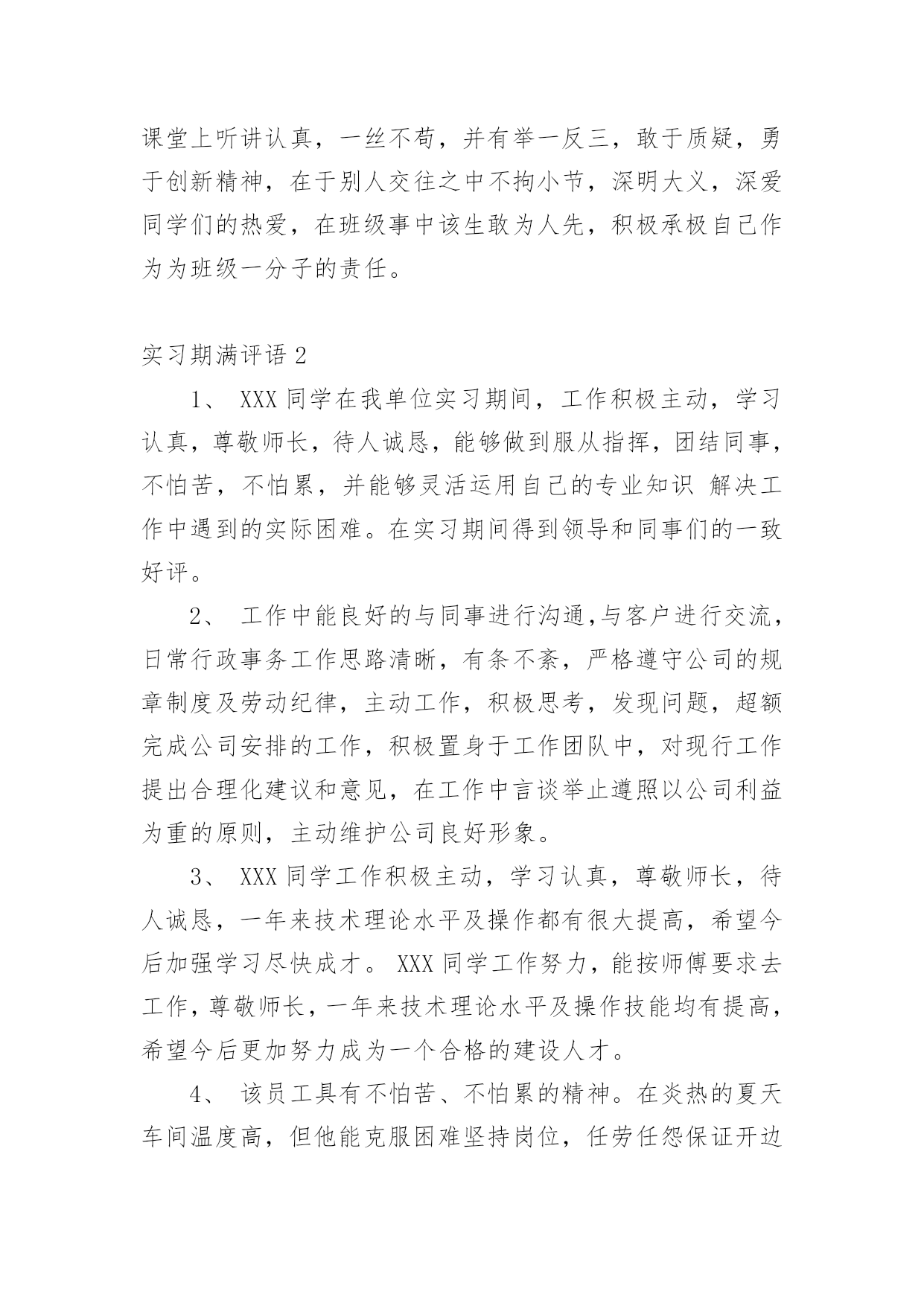 课堂上听讲认真，一丝不苟，并有举一反三，敢于质疑，勇于创新精神，在于别人交往之中不拘小节，深明大义，深爱同学们的热爱，在班级事中该生敢为人先，积极承极自己作为为班级一分子的责任。

实习期满评语 2

1、 XXX 同学在我单位实习期间，工作积极主动，学习认真，尊敬师长，待人诚恳，能够做到服从指挥，团结同事，不怕苦，不怕累，并能够灵活运用自己的专业知识 解决工作中遇到的实际困难。在实习期间得到领导和同事们的一致好评。

2、 工作中能良好的与同事进行沟通,与客户进行交流，日常行政事务工作思路清晰，有条不紊，严格遵守公司的规章制度及劳动纪律，主动工作，积极思考，发现问题，超额完成公司安排的工作，积极置身于工作团队中，对现行工作提出合理化建议和意见，在工作中言谈举止遵照以公司利益为重的原则，主动维护公司良好形象。

3、 XXX 同学工作积极主动，学习认真，尊敬师长，待人诚恳，一年来技术理论水平及操作都有很大提高，希望今后加强学习尽快成才。 XXX 同学工作努力，能按师傅要求去工作，尊敬师长，一年来技术理论水平及操作技能均有提高，希望今后更加努力成为一个合格的建设人才。

4、 该员工具有不怕苦、不怕累的精神。在炎热的夏天车间温度高，但他能克服困难坚持岗位，任劳任怨保证开边